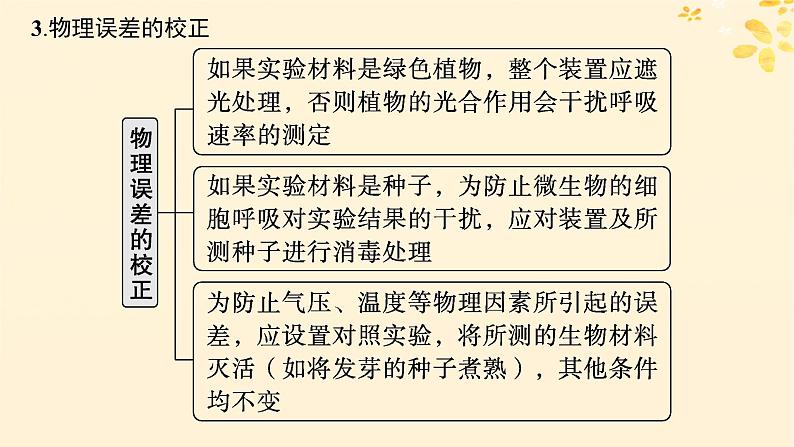 3.物理误差的校正

物理误差的校正

如果实验材料是绿色植物，整个装置应遮光处理，否则植物的光合作用会干扰呼吸速率的测定

如果实验材料是种子，为防止微生物的细胞呼吸对实验结果的干扰，应对装置及所测种子进行消毒处理

为防止气压、温度等物理因素所引起的误差，应设置对照实验，将所测的生物材料灭活（如将发芽的种子煮熟），其他条件均不变